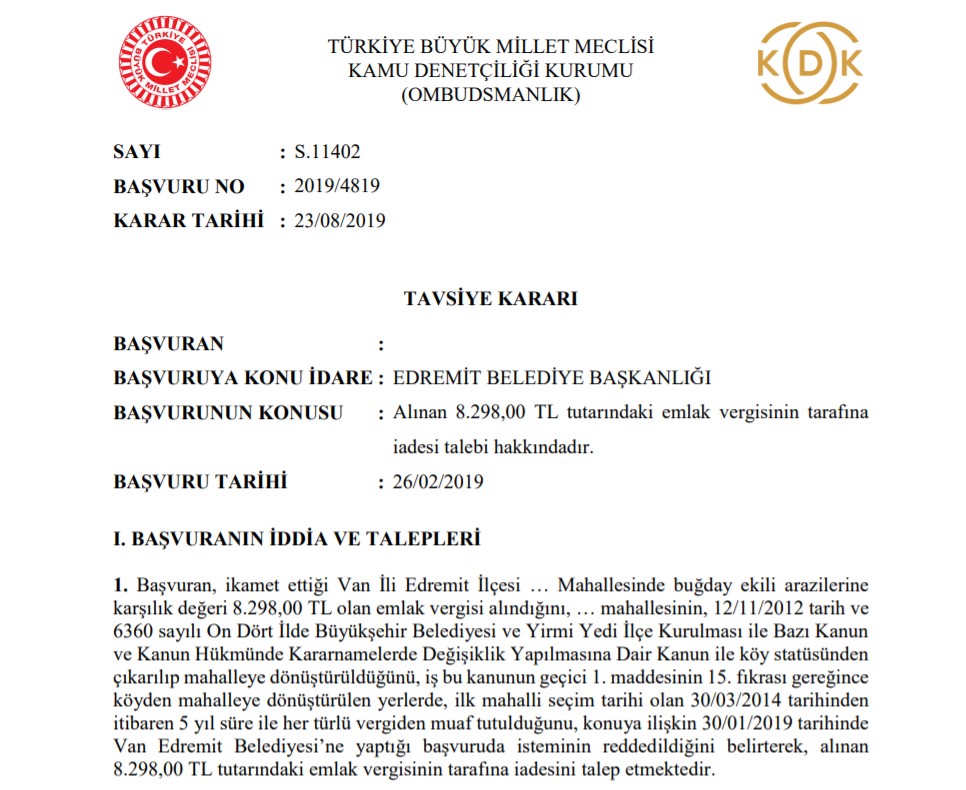 TÜRKİYE BÜYÜK MİLLET MECLİSİ

TÜRKİYE BÜYÜK MİLLET MECLİSİ
KAMU DENETÇİLİĞİ KURUMU
(OMBUDSMANLIK)

KDK

SAYI : S.11402
BAŞVURU NO : 2019/4819
KARAR TARİHİ : 23/08/2019

TAVSİYE KARARI

BAŞVURAN :
BAŞVURUYA KONU İDARE : EDREMİT BELEDİYE BAŞKANLIĞI
BAŞVURUNUN KONUSU : Alınan 8.298,00 TL tutarındaki emlak vergisinin tarafına iadesi talebi hakkındadır.
BAŞVURU TARİHİ : 26/02/2019

I. BAŞVURANIN İDDİA VE TALEPLERİ

1. Başvuran, ikamet ettiği Van İli Edremit İlçesi … Mahallesinde buğday ekili arazilerine karşılık değeri 8.298,00 TL olan emlak vergisi alındığını, … mahallesinin, 12/11/2012 tarih ve 6360 sayılı On Dört İlde Büyükşehir Belediyesi ve Yirmi Yedi İlçe Kurulması ile Bazı Kanun ve Kanun Hükmünde Kararnamelerde Değişiklik Yapılmasına Dair Kanun ile köy statüsünden çıkarılıp mahalleye dönüştürüldüğünü, iş bu kanunun geçici 1. maddesinin 15. fıkrası gereğince köyden mahalleye dönüştürülen yerlerde, ilk mahalli seçim tarihi olan 30/03/2014 tarihinden itibaren 5 yıl süre ile her türlü vergiden muaf tutulduğunu, konuya ilişkin 30/01/2019 tarihinde Van Edremit Belediyesi'ne yaptığı başvuruda isteminin reddedildiğini belirterek, alınan 8.298,00 TL tutarındaki emlak vergisinin tarafına iadesini talep etmektedir.